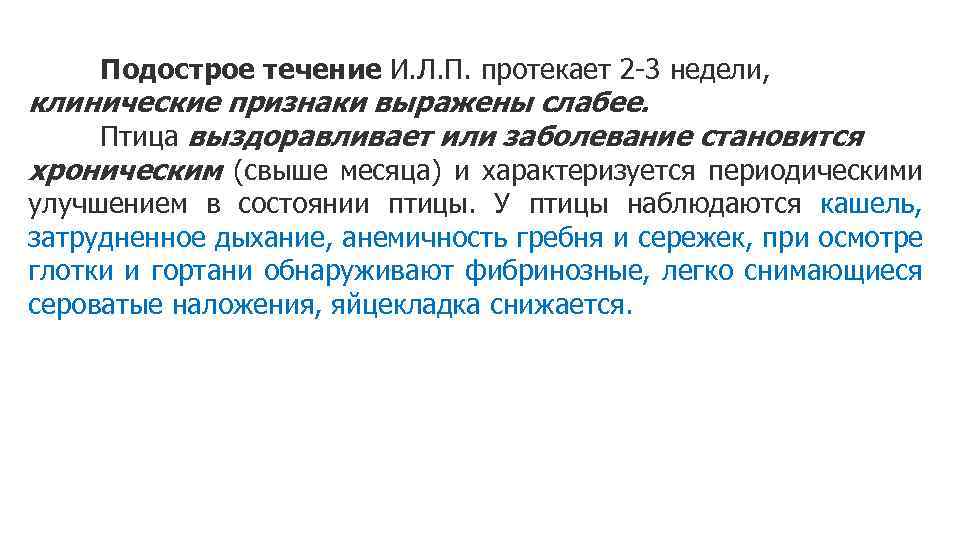 Подострое течение И.Л.П. протекает 2-3 недели, клинические признаки выражены слабее.

Птица выздоравливает или заболевание становится хроническим (свыше месяца) и характеризуется периодическими улучшением в состоянии птицы. У птицы наблюдаются кашель, затрудненное дыхание, анемичность гребня и сережек, при осмотре глотки и гортани обнаруживают фибринозные, легко снимающиеся сероватые наложения, яйцекладка снижается.